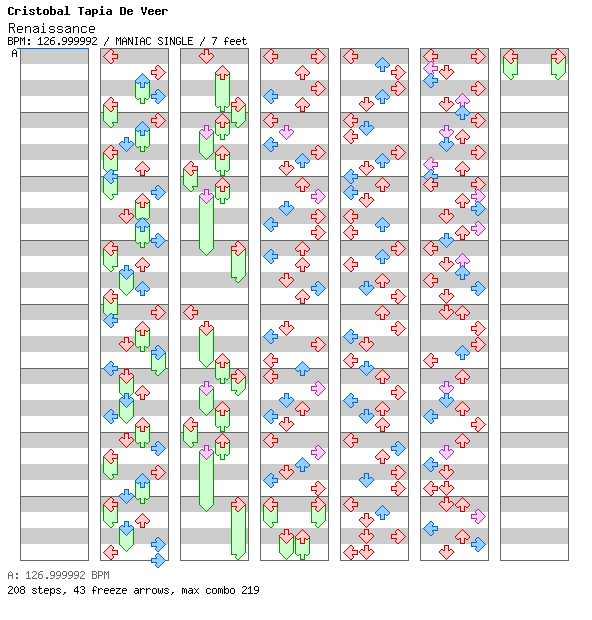 Cristobal Tapia De Veer
Renaissance
BPM: 126.999992 / MANIAC SINGLE / 7 feet
A

A: 126.999992 BPM
208 steps, 43 freeze arrows, max combo 219